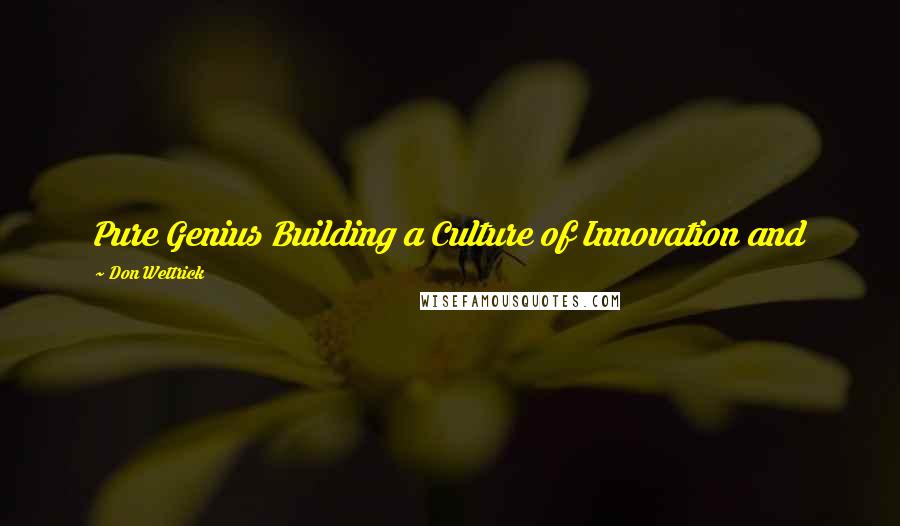 Pure Genius Building a Culture of Innovation and

~ Don Wettrick

WISEFAMOUSQUOTES.COM